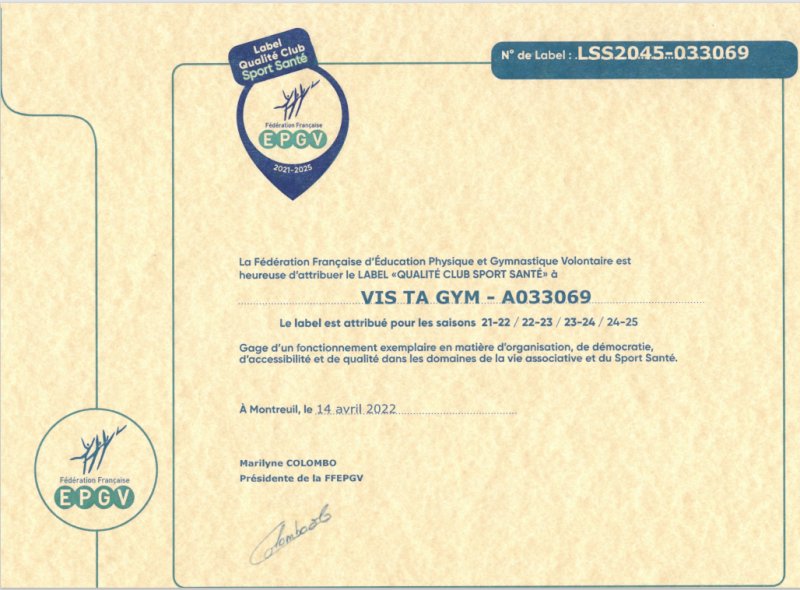 Label Qualité Club Sport Santé

Fédération Française EPGV

2021-2025

N° de Label : LSS2045-033069

La Fédération Française d'Éducation Physique et Gymnastique Volontaire est heureuse d'attribuer le LABEL «QUALITÉ CLUB SPORT SANTÉ» à

VIS TA GYM - A033069

Le label est attribué pour les saisons 21-22 / 22-23 / 23-24 / 24-25

Gage d'un fonctionnement exemplaire en matière d'organisation, de démocratie, d'accessibilité et de qualité dans les domaines de la vie associative et du Sport Santé.

À Montreuil, le 14 avril 2022

Marilyne COLOMBO
Présidente de la FFEPGV

Colombo

Fédération Française EPGV